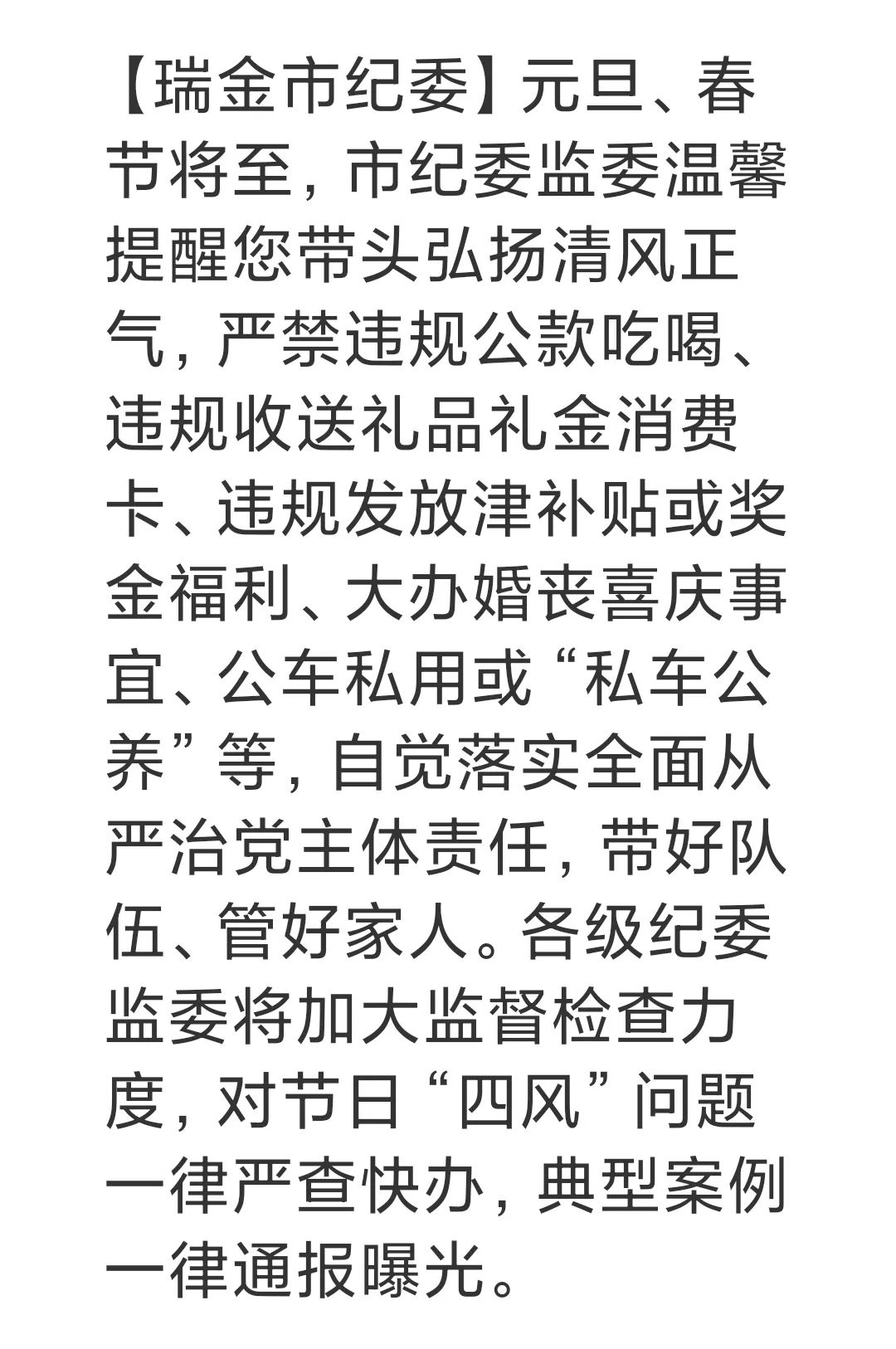 【瑞金市纪委】元旦、春节将至，市纪委监委温馨提醒您带头弘扬清风正气，严禁违规公款吃喝、违规收送礼品礼金消费卡、违规发放津补贴或奖金福利、大办婚丧喜庆事宜、公车私用或“私车公养”等，自觉落实全面从严治党主体责任，带好队伍、管好家人。各级纪委监委将加大监督检查力度，对节日“四风”问题一律严查快办，典型案例一律通报曝光。